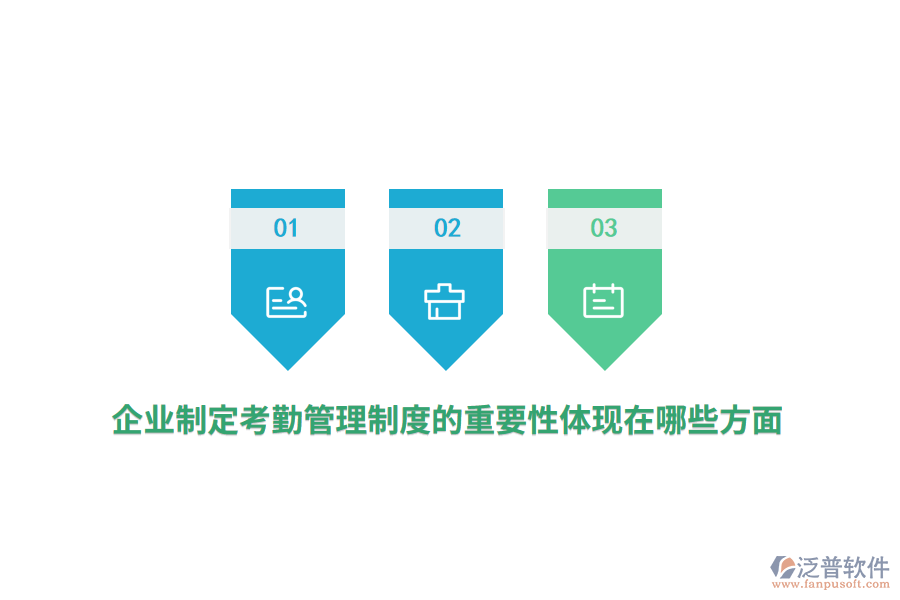 01

02

03

企业制定考勤管理制度的重要性体现在哪些方面

泛普软件
www.fanpusoft.com